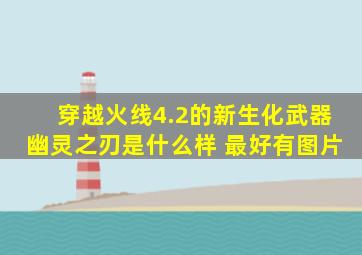 穿越火线4.2的新生化武器幽灵之刃是什么样 最好有图片